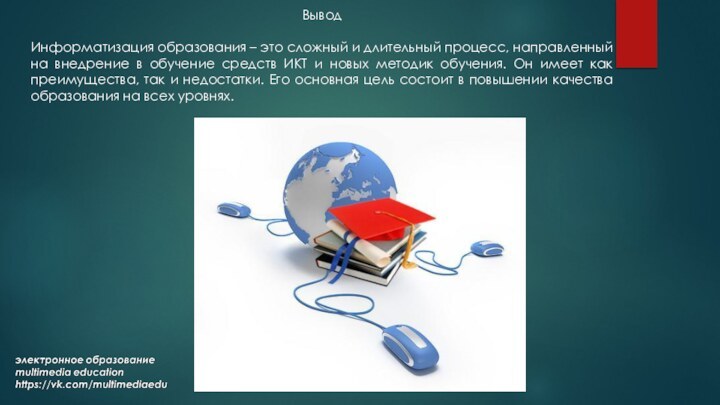 Вывод

Информатизация образования – это сложный и длительный процесс, направленный на внедрение в обучение средств ИКТ и новых методик обучения. Он имеет как преимущества, так и недостатки. Его основная цель состоит в повышении качества образования на всех уровнях.

электронное образование
multimedia education
https://vk.com/multimediaedu